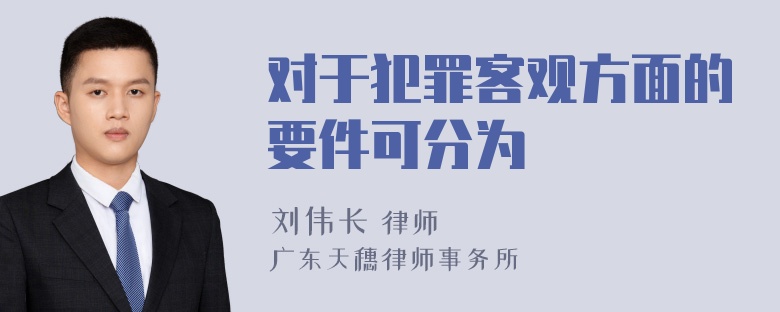 对于犯罪客观方面的要件可分为

刘伟长 律师
广东天穗律师事务所